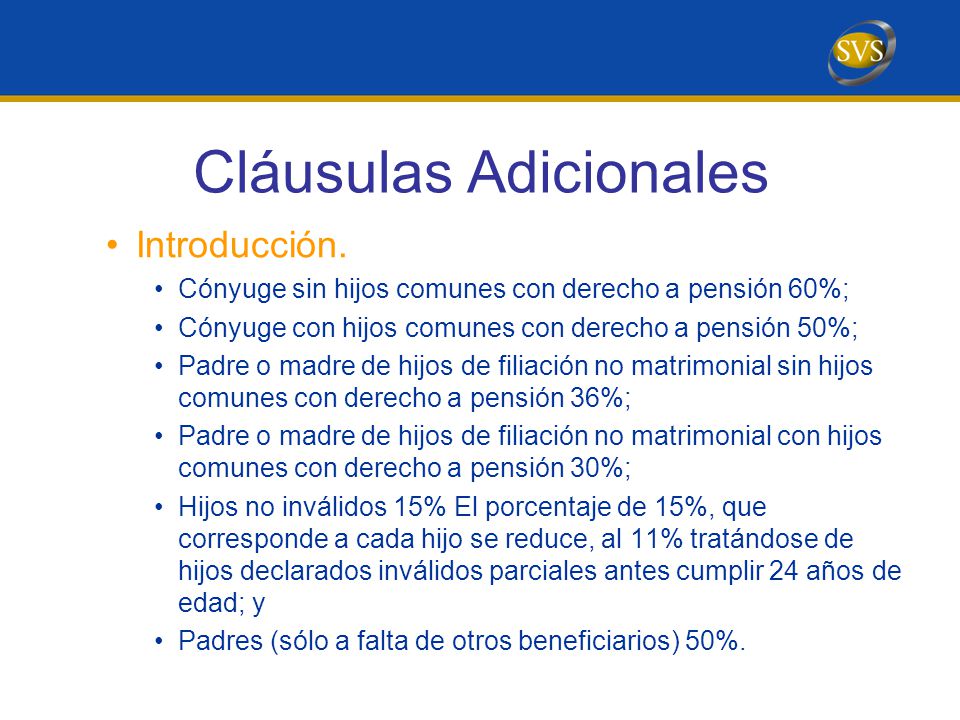 SVS

Cláusulas Adicionales

• Introducción.
• Cónyuge sin hijos comunes con derecho a pensión 60%;
• Cónyuge con hijos comunes con derecho a pensión 50%;
• Padre o madre de hijos de filiación no matrimonial sin hijos comunes con derecho a pensión 36%;
• Padre o madre de hijos de filiación no matrimonial con hijos comunes con derecho a pensión 30%;
• Hijos no inválidos 15% El porcentaje de 15%, que corresponde a cada hijo se reduce, al 11% tratándose de hijos declarados inválidos parciales antes cumplir 24 años de edad; y
• Padres (sólo a falta de otros beneficiarios) 50%.